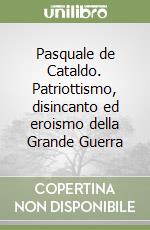 unilibro

Pasquale de Cataldo. Patriottismo, disincanto ed eroismo della Grande Guerra

COPERTINA NON DISPONIBILE